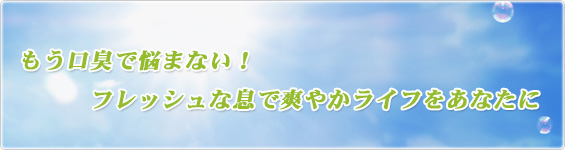 もう口臭で悩まない！

フレッシュな息で爽やかライフをあなたに